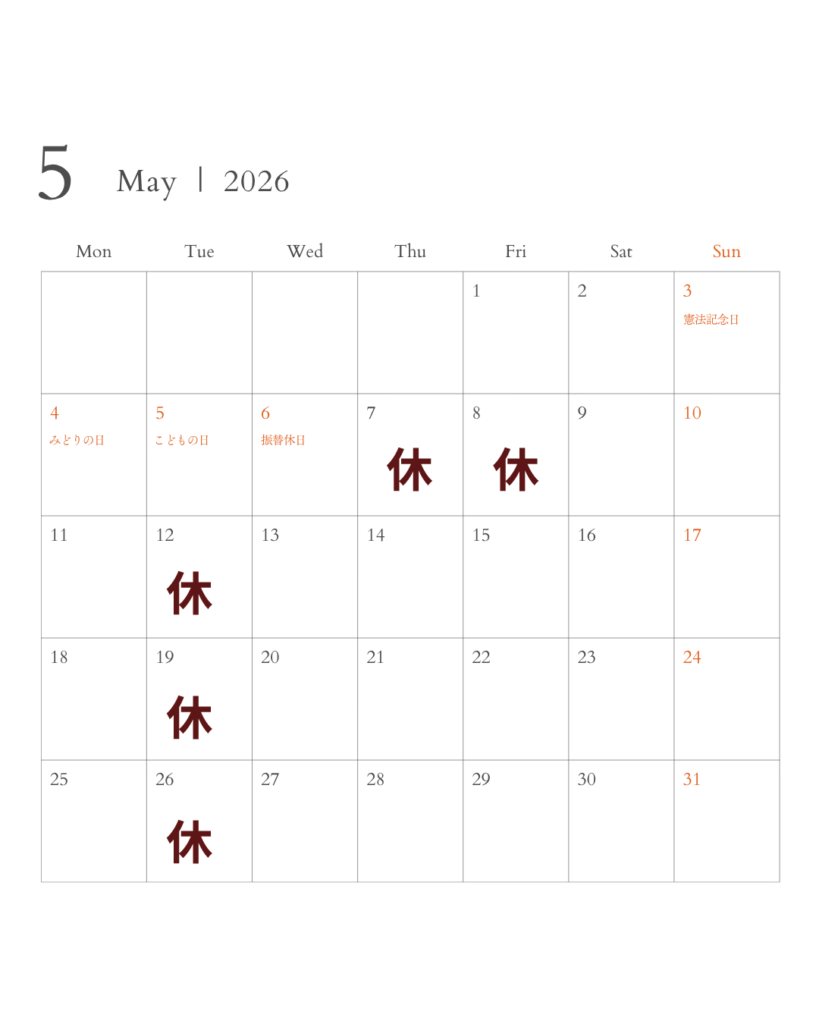 5 May | 2026

| Mon | Tue | Wed | Thu | Fri | Sat | Sun |
|---|---|---|---|---|---|---|
|  |  |  |  | 1 | 2 | 3 憲法記念日 |
| 4 みどりの日 | 5 こどもの日 | 6 振替休日 | 7 休 | 8 休 | 9 | 10 |
| 11 | 12 休 | 13 | 14 | 15 | 16 | 17 |
| 18 | 19 休 | 20 | 21 | 22 | 23 | 24 |
| 25 | 26 休 | 27 | 28 | 29 | 30 | 31 |